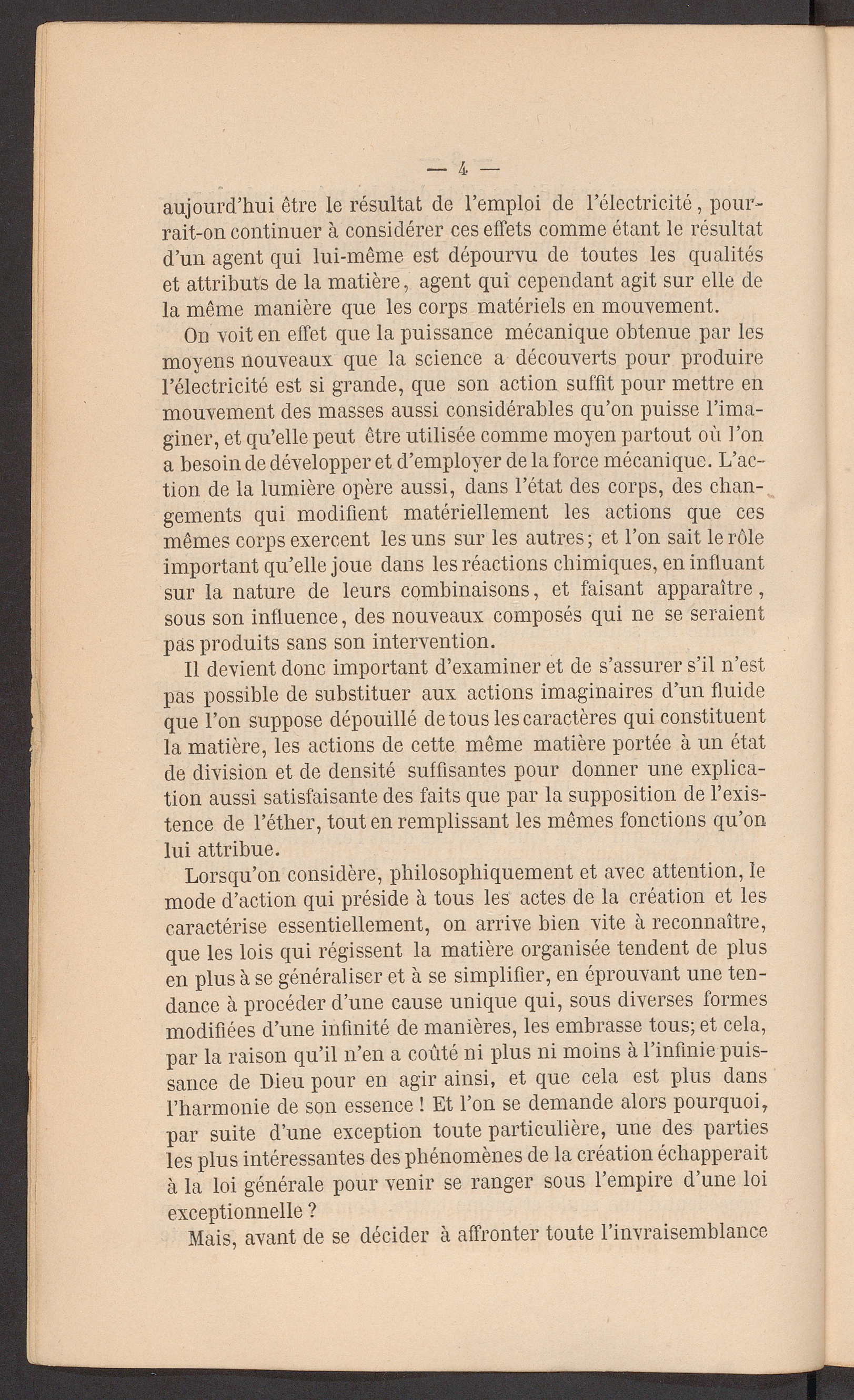 — 4 —

aujourd'hui être le résultat de l'emploi de l'électricité, pourrait-on continuer à considérer ces effets comme étant le résultat d'un agent qui lui-même est dépourvu de toutes les qualités et attributs de la matière, agent qui cependant agit sur elle de la même manière que les corps matériels en mouvement.

On voit en effet que la puissance mécanique obtenue par les moyens nouveaux que la science a découverts pour produire l'électricité est si grande, que son action suffit pour mettre en mouvement des masses aussi considérables qu'on puisse l'imaginer, et qu'elle peut être utilisée comme moyen partout où l'on a besoin de développer et d'employer de la force mécanique. L'action de la lumière opère aussi, dans l'état des corps, des changements qui modifient matériellement les actions que ces mêmes corps exercent les uns sur les autres; et l'on sait le rôle important qu'elle joue dans les réactions chimiques, en influant sur la nature de leurs combinaisons, et faisant apparaître, sous son influence, des nouveaux composés qui ne se seraient pas produits sans son intervention.

Il devient donc important d'examiner et de s'assurer s'il n'est pas possible de substituer aux actions imaginaires d'un fluide que l'on suppose dépouillé de tous les caractères qui constituent la matière, les actions de cette même matière portée à un état de division et de densité suffisantes pour donner une explication aussi satisfaisante des faits que par la supposition de l'existence de l'éther, tout en remplissant les mêmes fonctions qu'on lui attribue.

Lorsqu'on considère, philosophiquement et avec attention, le mode d'action qui préside à tous les actes de la création et les caractérise essentiellement, on arrive bien vite à reconnaître, que les lois qui régissent la matière organisée tendent de plus en plus à se généraliser et à se simplifier, en éprouvant une tendance à procéder d'une cause unique qui, sous diverses formes modifiées d'une infinité de manières, les embrasse tous; et cela, par la raison qu'il n'en a coûté ni plus ni moins à l'infinie puissance de Dieu pour en agir ainsi, et que cela est plus dans l'harmonie de son essence ! Et l'on se demande alors pourquoi, par suite d'une exception toute particulière, une des parties les plus intéressantes des phénomènes de la création échapperait à la loi générale pour venir se ranger sous l'empire d'une loi exceptionnelle ?

Mais, avant de se décider à affronter toute l'invraisemblance